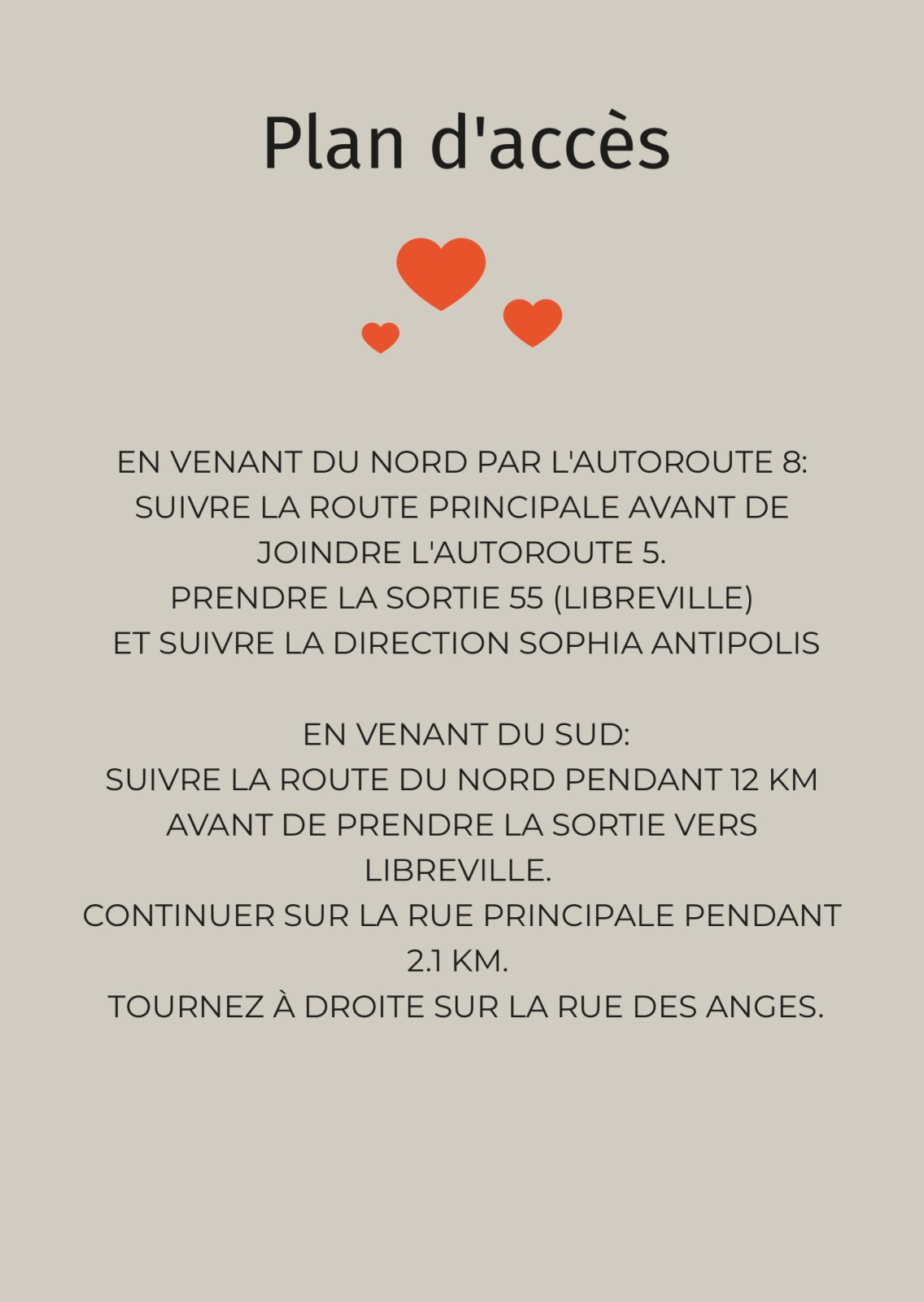 Plan d'accès

EN VENANT DU NORD PAR L'AUTOROUTE 8:
SUIVRE LA ROUTE PRINCIPALE AVANT DE JOINDRE L'AUTOROUTE 5.
PRENDRE LA SORTIE 55 (LIBREVILLE)
ET SUIVRE LA DIRECTION SOPHIA ANTIPOLIS

EN VENANT DU SUD:
SUIVRE LA ROUTE DU NORD PENDANT 12 KM AVANT DE PRENDRE LA SORTIE VERS LIBREVILLE.
CONTINUER SUR LA RUE PRINCIPALE PENDANT 2.1 KM.
TOURNEZ À DROITE SUR LA RUE DES ANGES.